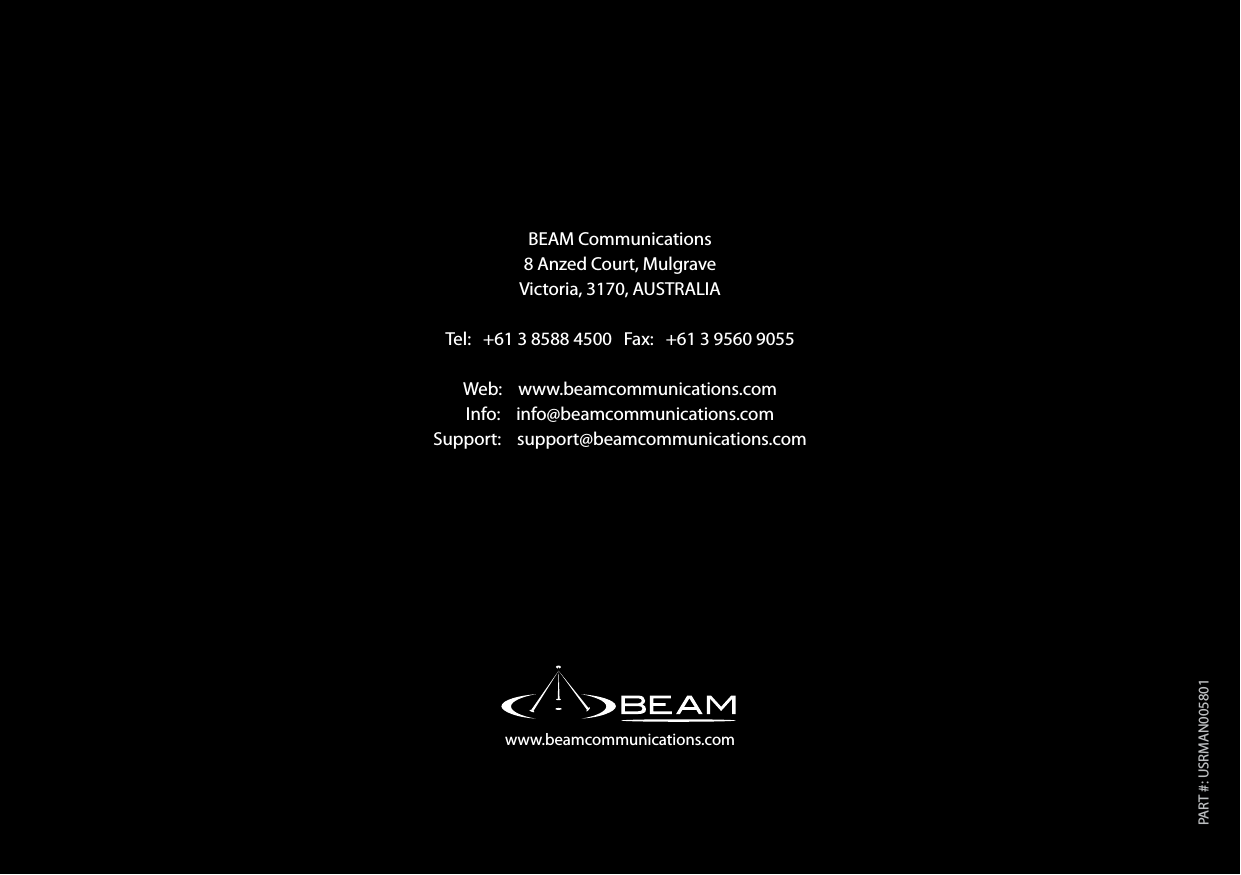 BEAM Communications
8 Anzed Court, Mulgrave
Victoria, 3170, AUSTRALIA

Tel: +61 3 8588 4500 Fax: +61 3 9560 9055

Web: www.beamcommunications.com
Info: info@beamcommunications.com
Support: support@beamcommunications.com

BEAM
www.beamcommunications.com

PART #: USRMAN005801